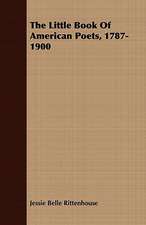 The Little Book Of American Poets, 1787-1900

Jessie Belle Rittenhouse